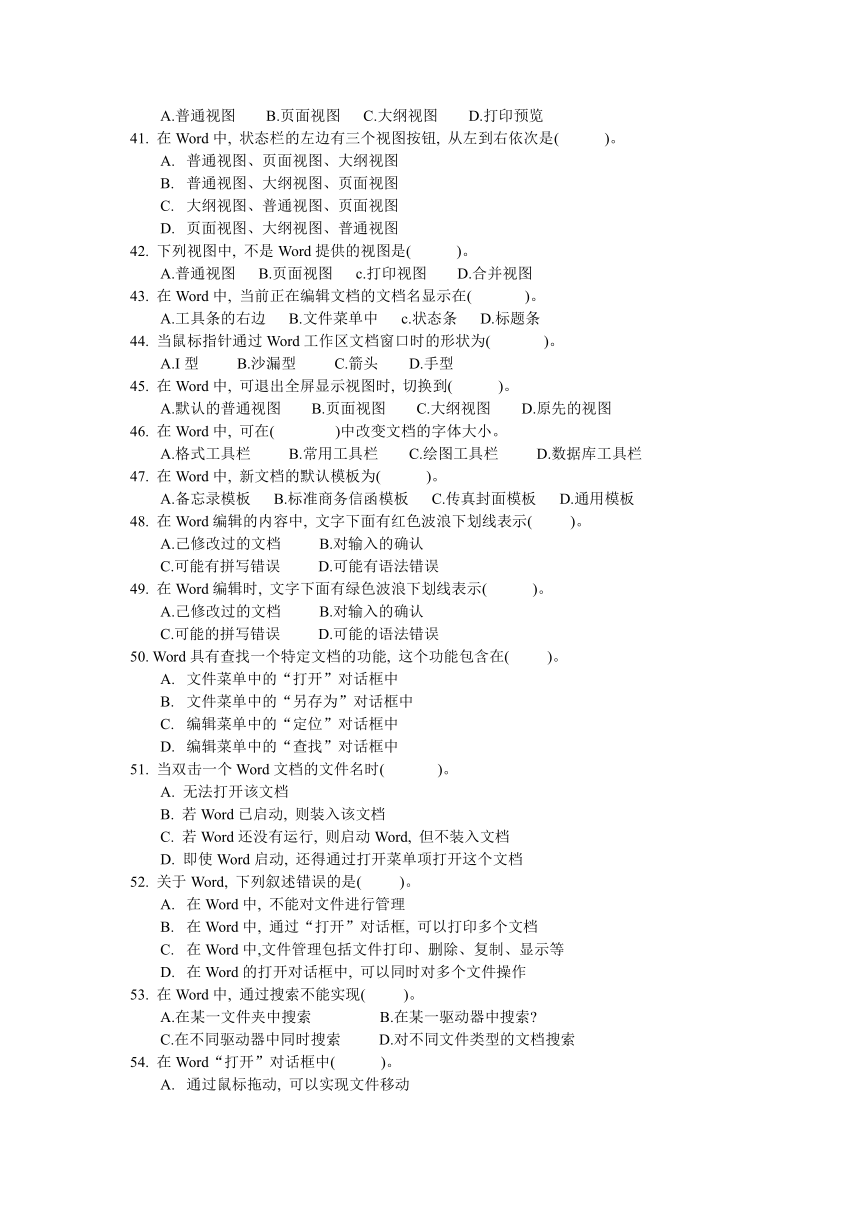 A.普通视图　B.页面视图　C.大纲视图　D.打印预览
41. 在 Word 中, 状态栏的左边有三个视图按钮, 从左到右依次是(　　)。
A. 普通视图、页面视图、大纲视图
B. 普通视图、大纲视图、页面视图
C. 大纲视图、普通视图、页面视图
D. 页面视图、大纲视图、普通视图
42. 下列视图中, 不是 Word 提供的视图是(　　)。
A.普通视图　B.页面视图　c.打印视图　D.合并视图
43. 在 Word 中, 当前正在编辑文档的文档名显示在(　　)。
A.工具条的右边　B.文件菜单中　c.状态条　D.标题条
44. 当鼠标指针通过 Word 工作区文档窗口时的形状为(　　)。
A.I 型　B.沙漏型　C.箭头　D.手型
45. 在 Word 中, 可退出全屏显示视图时, 切换到(　　)。
A.默认的普通视图　B.页面视图　C.大纲视图　D.原先的视图
46. 在 Word 中, 可在(　　)中改变文档的字体大小。
A.格式工具栏　B.常用工具栏　C.绘图工具栏　D.数据库工具栏
47. 在 Word 中, 新文档的默认模板为(　　)。
A.备忘录模板　B.标准商务信函模板　C.传真封面模板　D.通用模板
48. 在 Word 编辑的内容中, 文字下面有红色波浪下划线表示(　　)。
A.已修改过的文档　B.对输入的确认
C.可能有拼写错误　D.可能有语法错误
49. 在 Word 编辑时, 文字下面有绿色波浪下划线表示(　　)。
A.已修改过的文档　B.对输入的确认
C.可能的拼写错误　D.可能的语法错误
50. Word 具有查找一个特定文档的功能, 这个功能包含在(　　)。
A. 文件菜单中的“打开”对话框中
B. 文件菜单中的“另存为”对话框中
C. 编辑菜单中的“定位”对话框中
D. 编辑菜单中的“查找”对话框中
51. 当双击一个 Word 文档的文件名时(　　)。
A. 无法打开该文档
B. 若 Word 已启动, 则装入该文档
C. 若 Word 还没有运行, 则启动 Word, 但不装入文档
D. 即使 Word 启动, 还得通过打开菜单项打开这个文档
52. 关于 Word, 下列叙述错误的是(　　)。
A. 在 Word 中, 不能对文件进行管理
B. 在 Word 中, 通过“打开”对话框, 可以打印多个文档
C. 在 Word 中,文件管理包括文件打印、删除、复制、显示等
D. 在 Word 的打开对话框中, 可以同时对多个文件操作
53. 在 Word 中, 通过搜索不能实现(　　)。
A.在某一文件夹中搜索　B.在某一驱动器中搜索?
C.在不同驱动器中同时搜索　D.对不同文件类型的文档搜索
54. 在 Word“打开”对话框中(　　)。
A. 通过鼠标拖动, 可以实现文件移动